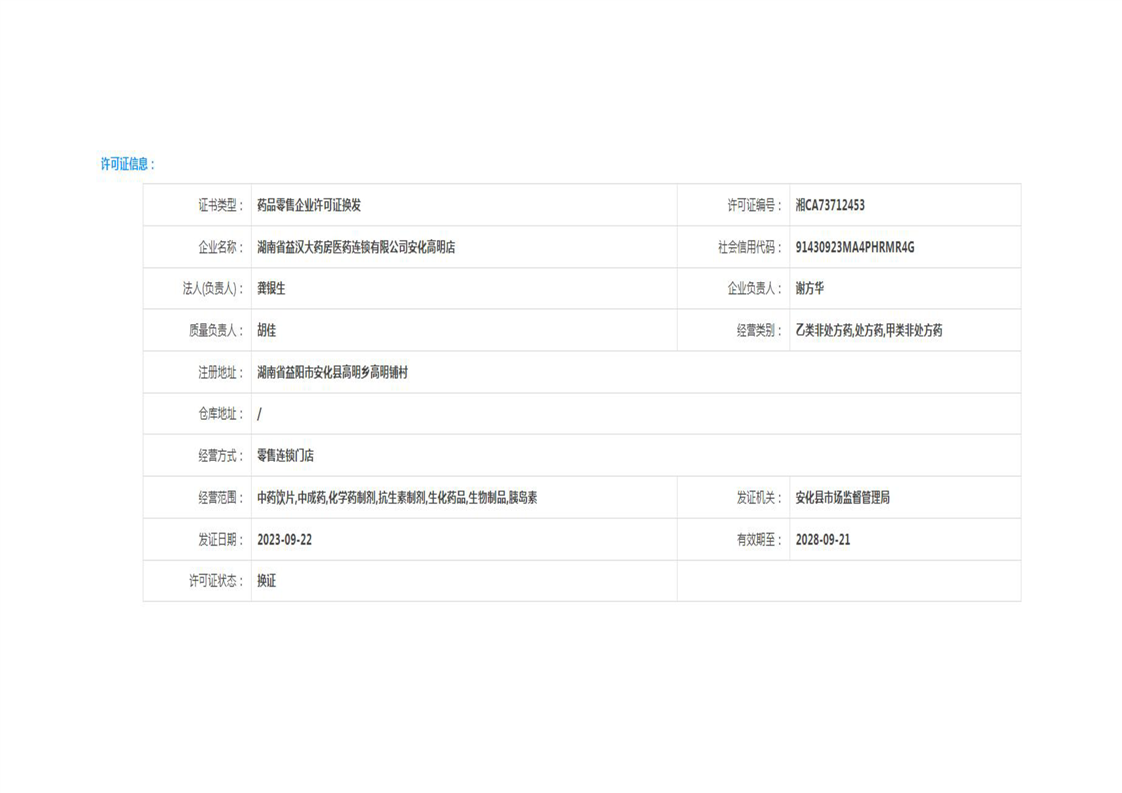 许可证信息：

| 证书类型： | 药品零售企业许可证换发 | 许可证编号： | 湘CA73712453 |
|---|---|---|---|
| 企业名称： | 湖南省益汉大药房医药连锁有限公司安化高明店 | 社会信用代码： | 91430923MA4PHRMR4G |
| 法人(负责人)： | 龚银生 | 企业负责人： | 谢方华 |
| 质量负责人： | 胡佳 | 经营类别： | 乙类非处方药,处方药,甲类非处方药 |
| 注册地址： | 湖南省益阳市安化县高明乡高明铺村 | | |
| 仓库地址： | / | | |
| 经营方式： | 零售连锁门店 | | |
| 经营范围： | 中药饮片,中成药,化学药制剂,抗生素制剂,生化药品,生物制品,胰岛素 | 发证机关： | 安化县市场监督管理局 |
| 发证日期： | 2023-09-22 | 有效期至： | 2028-09-21 |
| 许可证状态： | 换证 | | |